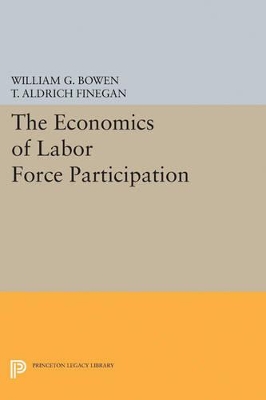 WILLIAM G. BOWEN
T. ALDRICH FINEGAN

The Economics of Labor Force Participation

PRINCETON LEGACY LIBRARY